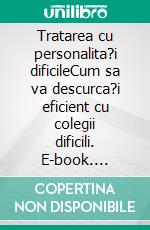 unilibro

Tratarea cu personalita?i dificileCum sa va descurca?i eficient cu colegii dificili. E-book....

COPERTINA NON DISPONIBILE